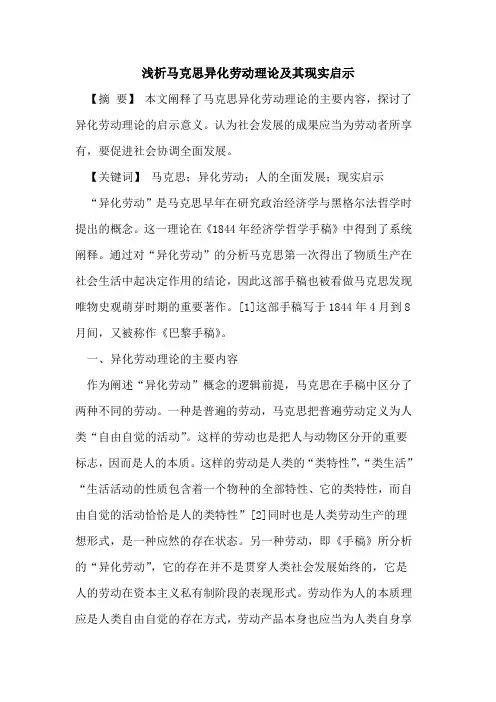 浅析马克思异化劳动理论及其现实启示

【摘 要】 本文阐释了马克思异化劳动理论的主要内容，探讨了异化劳动理论的启示意义。认为社会发展的成果应当为劳动者所享有，要促进社会协调全面发展。

【关键词】 马克思；异化劳动；人的全面发展；现实启示

“异化劳动”是马克思早年在研究政治经济学与黑格尔法哲学时提出的概念。这一理论在《1844年经济学哲学手稿》中得到了系统阐释。通过对“异化劳动”的分析马克思第一次得出了物质生产在社会生活中起决定作用的结论，因此这部手稿也被看做马克思发现唯物史观萌芽时期的重要著作。[1]这部手稿写于1844年4月到8月间，又被称作《巴黎手稿》。

一、异化劳动理论的主要内容

作为阐述“异化劳动”概念的逻辑前提，马克思在手稿中区分了两种不同的劳动。一种是普遍的劳动，马克思把普遍劳动定义为人类“自由自觉的活动”。这样的劳动也是把人与动物区分开的重要标志，因而是人的本质。这样的劳动是人类的“类特性”，“类生活”“生活活动的性质包含着一个物种的全部特性、它的类特性，而自由自觉的活动恰恰是人的类特性”[2]同时也是人类劳动生产的理想形式，是一种应然的存在状态。另一种劳动，即《手稿》所分析的“异化劳动”，它的存在并不是贯穿人类社会发展始终的，它是人的劳动在资本主义私有制阶段的表现形式。劳动作为人的本质理应是人类自由自觉的存在方式，劳动产品本身也应当为人类自身享